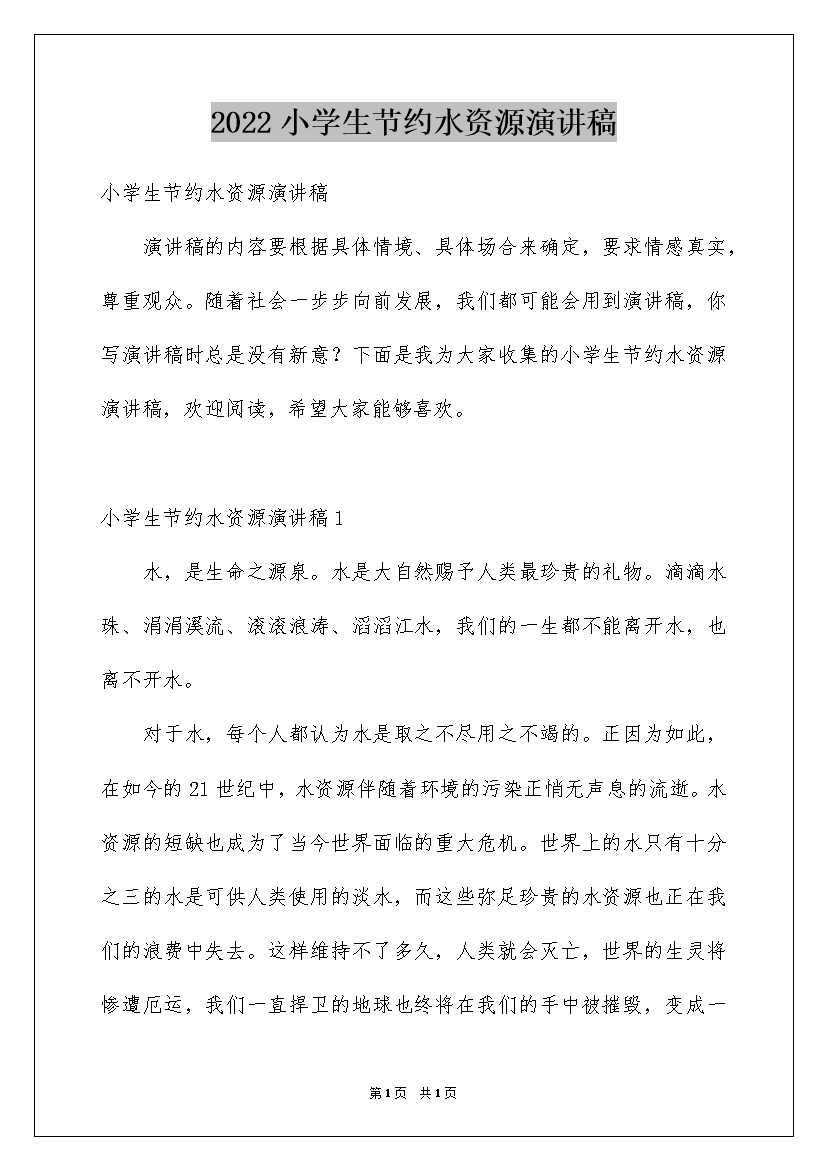 2022 小学生节约水资源演讲稿

小学生节约水资源演讲稿

演讲稿的内容要根据具体情境、具体场合来确定，要求情感真实，尊重观众。随着社会一步步向前发展，我们都可能会用到演讲稿，你写演讲稿时总是没有新意？下面是我为大家收集的小学生节约水资源演讲稿，欢迎阅读，希望大家能够喜欢。

小学生节约水资源演讲稿 1

水，是生命之源泉。水是大自然赐予人类最珍贵的礼物。滴滴水珠、涓涓溪流、滚滚浪涛、滔滔江水，我们的一生都不能离开水，也离不开水。

对于水，每个人都认为水是取之不尽用之不竭的。正因为如此，在如今的 21 世纪中，水资源伴随着环境的污染正悄无声息的流逝。水资源的短缺也成为了当今世界面临的重大危机。世界上的水只有十分之三的水是可供人类使用的淡水，而这些弥足珍贵的水资源也正在我们的浪费中失去。这样维持不了多久，人类就会灭亡，世界的生灵将惨遭厄运，我们一直捍卫的地球也终将在我们的手中被摧毁，变成一

第 1 页 共 1 页